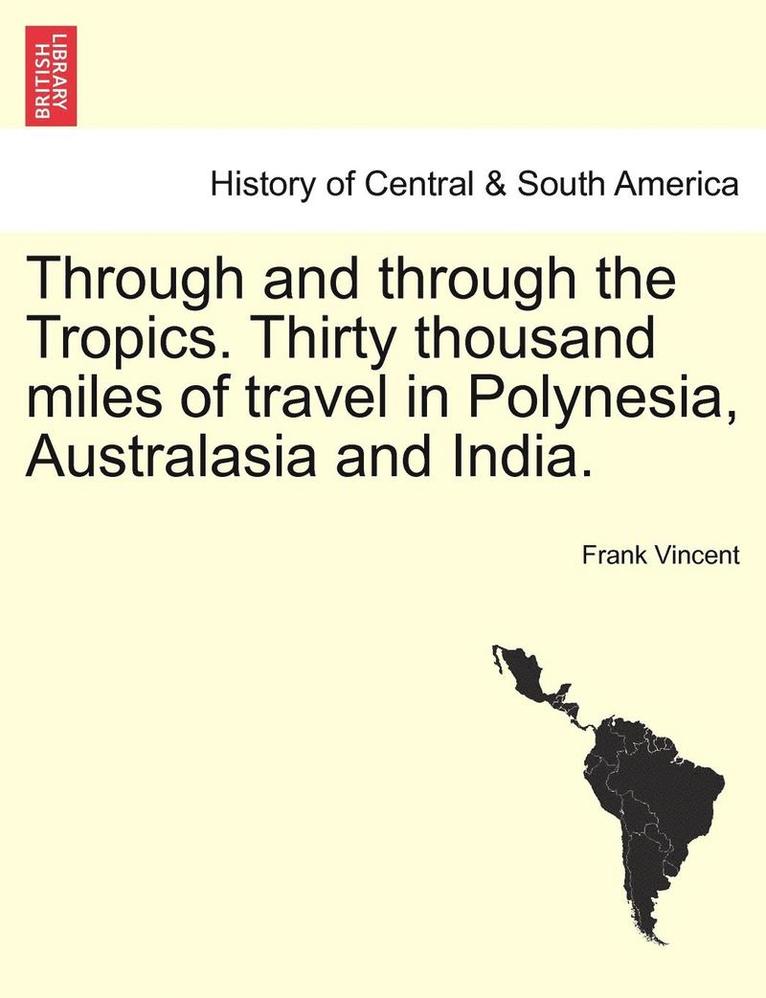 BRITISH LIBRARY

History of Central & South America

Through and through the Tropics. Thirty thousand miles of travel in Polynesia, Australasia and India.

Frank Vincent